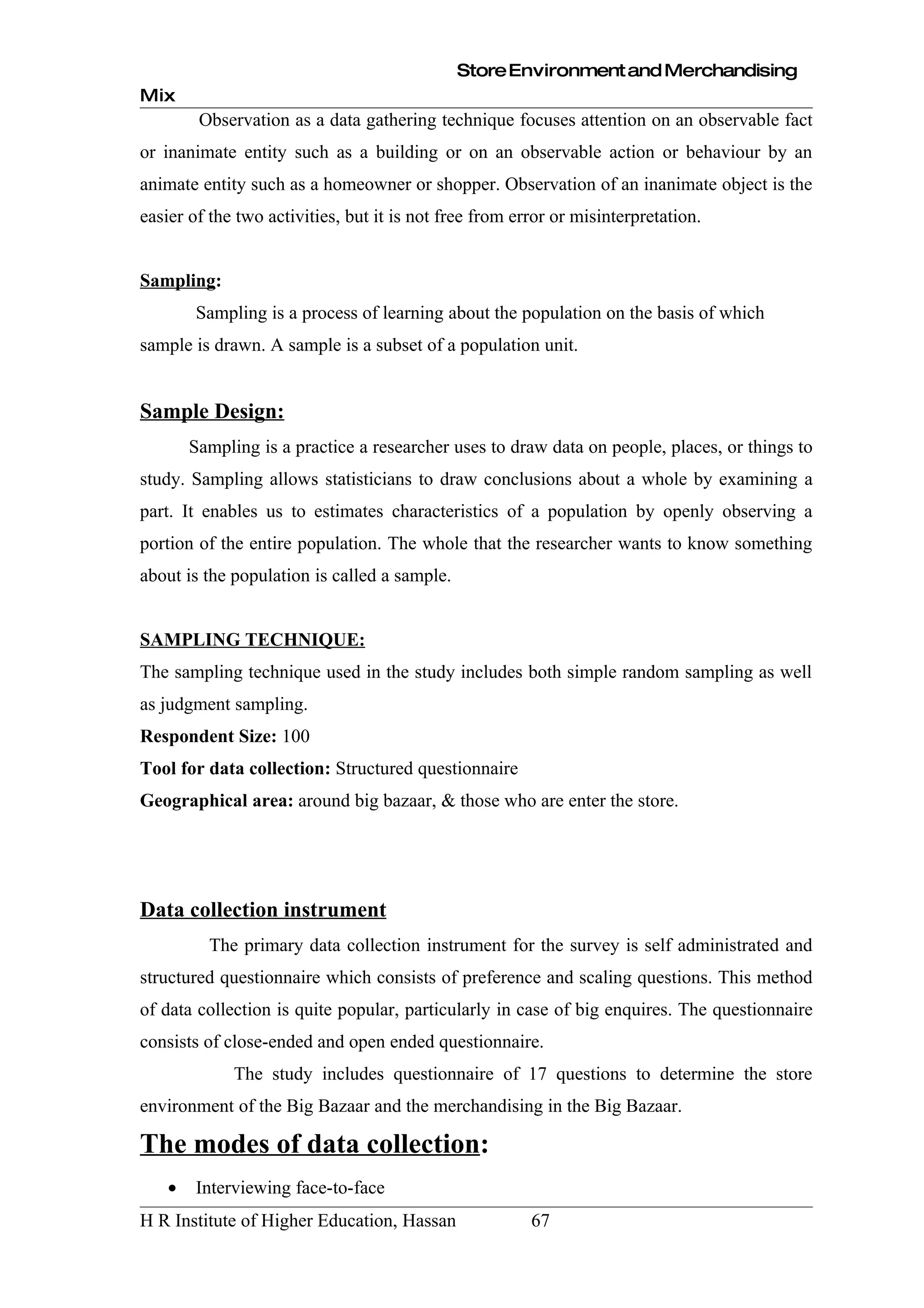 Store Environment and Merchandising Mix

Observation as a data gathering technique focuses attention on an observable fact or inanimate entity such as a building or on an observable action or behaviour by an animate entity such as a homeowner or shopper. Observation of an inanimate object is the easier of the two activities, but it is not free from error or misinterpretation.

Sampling:

Sampling is a process of learning about the population on the basis of which sample is drawn. A sample is a subset of a population unit.

Sample Design:

Sampling is a practice a researcher uses to draw data on people, places, or things to study. Sampling allows statisticians to draw conclusions about a whole by examining a part. It enables us to estimates characteristics of a population by openly observing a portion of the entire population. The whole that the researcher wants to know something about is the population is called a sample.

SAMPLING TECHNIQUE:

The sampling technique used in the study includes both simple random sampling as well as judgment sampling.

Respondent Size: 100

Tool for data collection: Structured questionnaire

Geographical area: around big bazaar, & those who are enter the store.

Data collection instrument

The primary data collection instrument for the survey is self administrated and structured questionnaire which consists of preference and scaling questions. This method of data collection is quite popular, particularly in case of big enquires. The questionnaire consists of close-ended and open ended questionnaire.

The study includes questionnaire of 17 questions to determine the store environment of the Big Bazaar and the merchandising in the Big Bazaar.

The modes of data collection:

• Interviewing face-to-face

H R Institute of Higher Education, Hassan 67